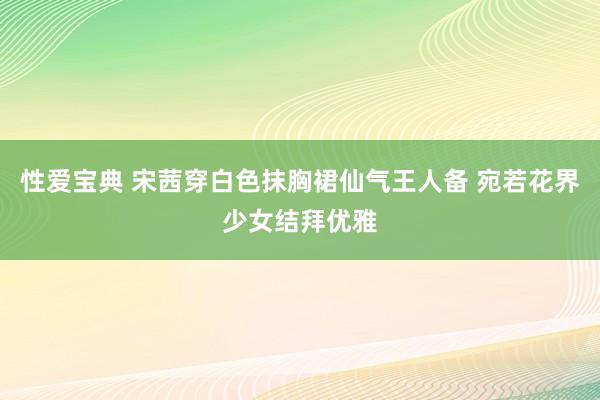 性爱宝典 宋茜穿白色抹胸裙仙气王人备 宛若花界少女结拜优雅